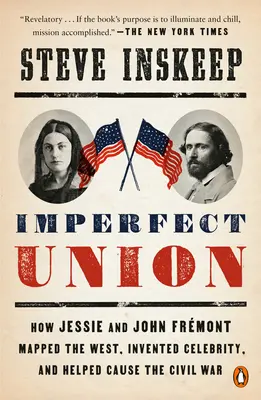 "Revelatory . . . If the book's purpose is to illuminate and chill, mission accomplished." —THE NEW YORK TIMES

STEVE INSKEEP

IMPERFECT UNION

HOW JESSIE AND JOHN FRÉMONT MAPPED THE WEST, INVENTED CELEBRITY, AND HELPED CAUSE THE CIVIL WAR